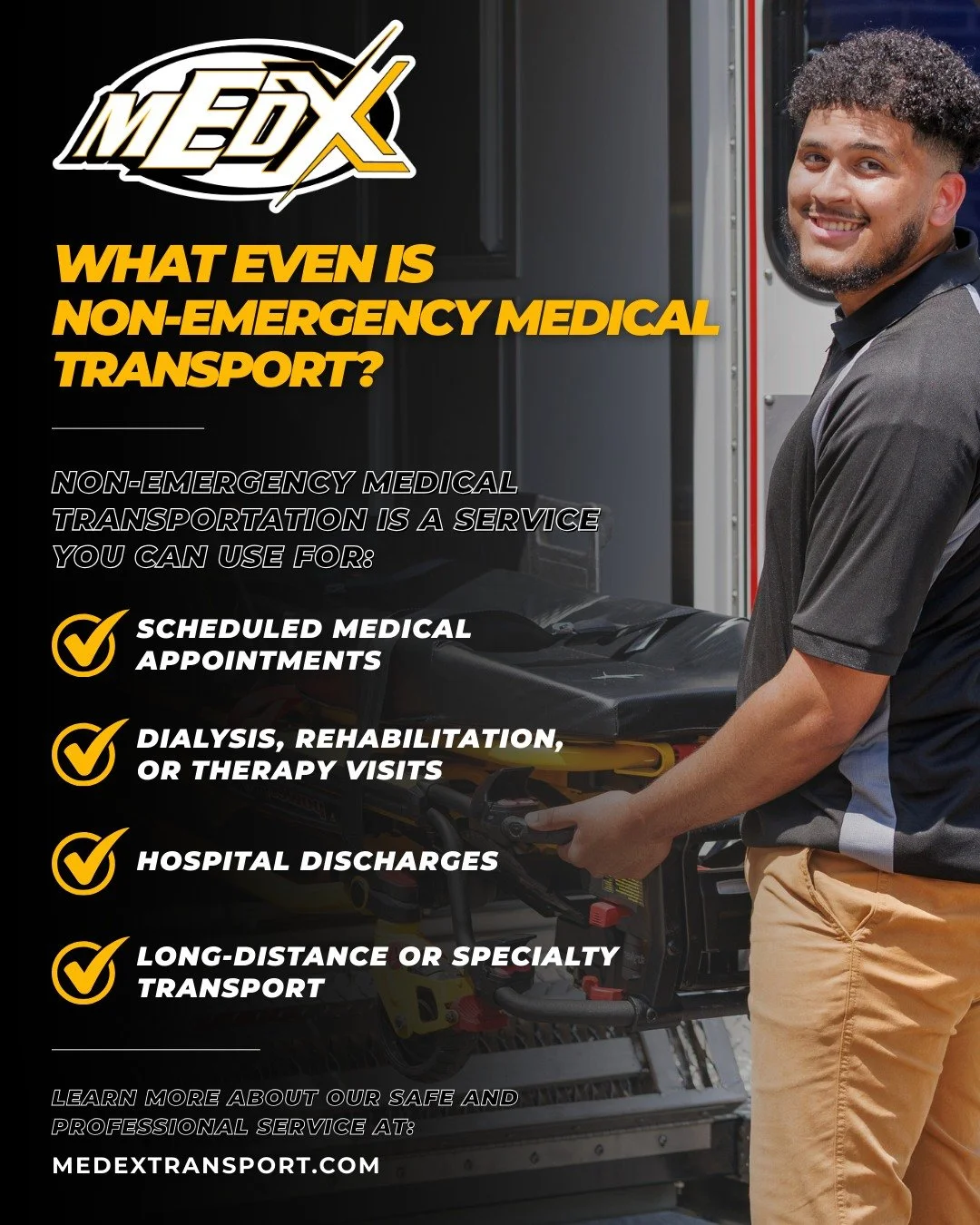 MEDX

WHAT EVEN IS NON-EMERGENCY MEDICAL TRANSPORT?

NON-EMERGENCY MEDICAL TRANSPORTATION IS A SERVICE YOU CAN USE FOR:

✓ SCHEDULED MEDICAL APPOINTMENTS

✓ DIALYSIS, REHABILITATION, OR THERAPY VISITS

✓ HOSPITAL DISCHARGES

✓ LONG-DISTANCE OR SPECIALTY TRANSPORT

LEARN MORE ABOUT OUR SAFE AND PROFESSIONAL SERVICE AT:

MEDEXTRANSPORT.COM